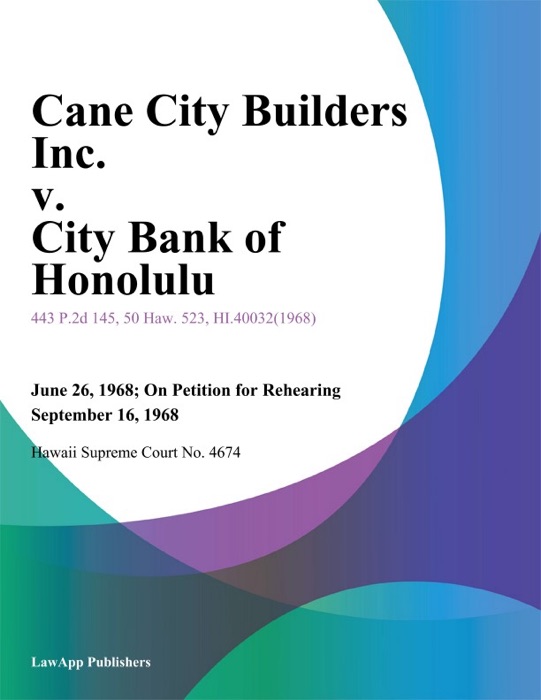 Cane City Builders Inc. v. City Bank of Honolulu

443 P.2d 145, 50 Haw. 523, HI.40032(1968)

June 26, 1968; On Petition for Rehearing September 16, 1968

Hawaii Supreme Court No. 4674

LawApp Publishers